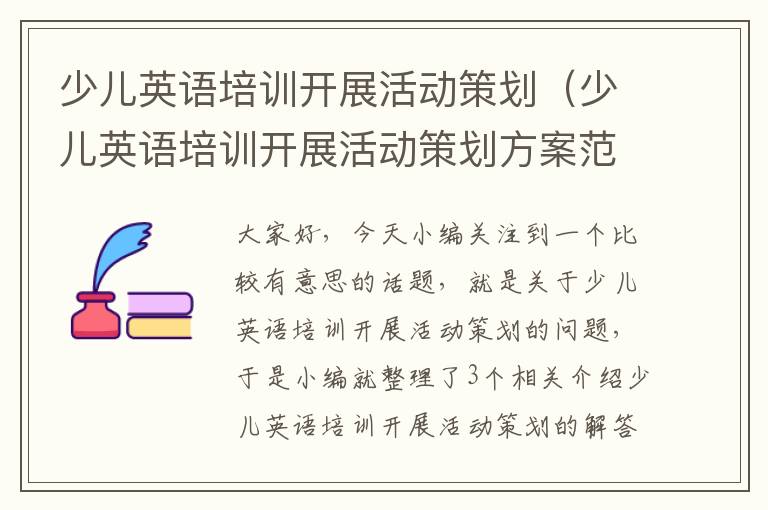 少儿英语培训开展活动策划（少儿英语培训开展活动策划方案范

大家好，今天小编关注到一个比较有意思的话题，就是关于少儿英语培训开展活动策划的问题，于是小编就整理了3个相关介绍少儿英语培训开展活动策划的解答